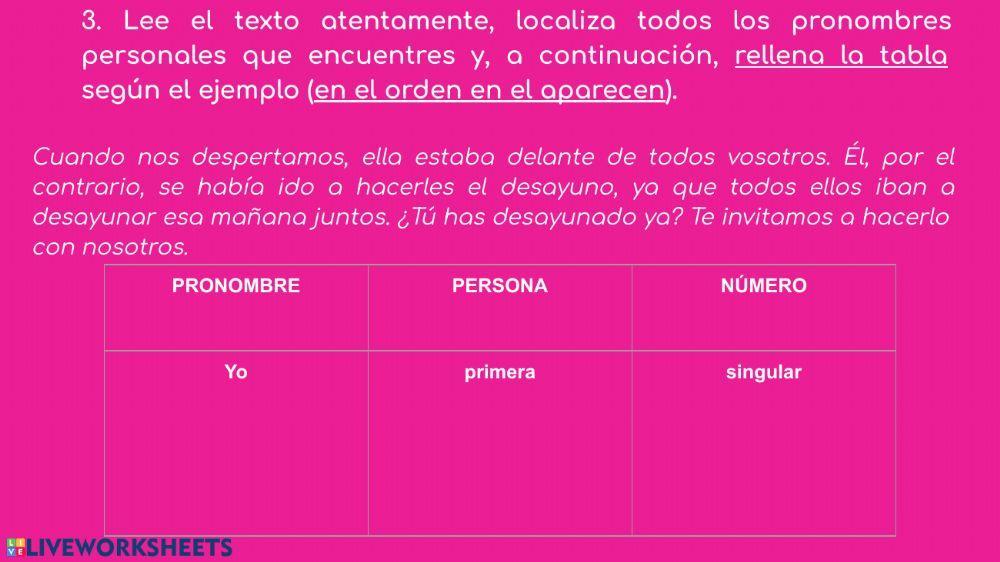 3. Lee el texto atentamente, localiza todos los pronombres personales que encuentres y, a continuación, rellena la tabla según el ejemplo (en el orden en el aparecen).

Cuando nos despertamos, ella estaba delante de todos vosotros. Él, por el contrario, se había ido a hacerles el desayuno, ya que todos ellos iban a desayunar esa mañana juntos. ¿Tú has desayunado ya? Te invitamos a hacerlo con nosotros.

| PRONOMBRE | PERSONA | NÚMERO |
|---|---|---|
| Yo | primera | singular |

LIVEWORKSHEETS